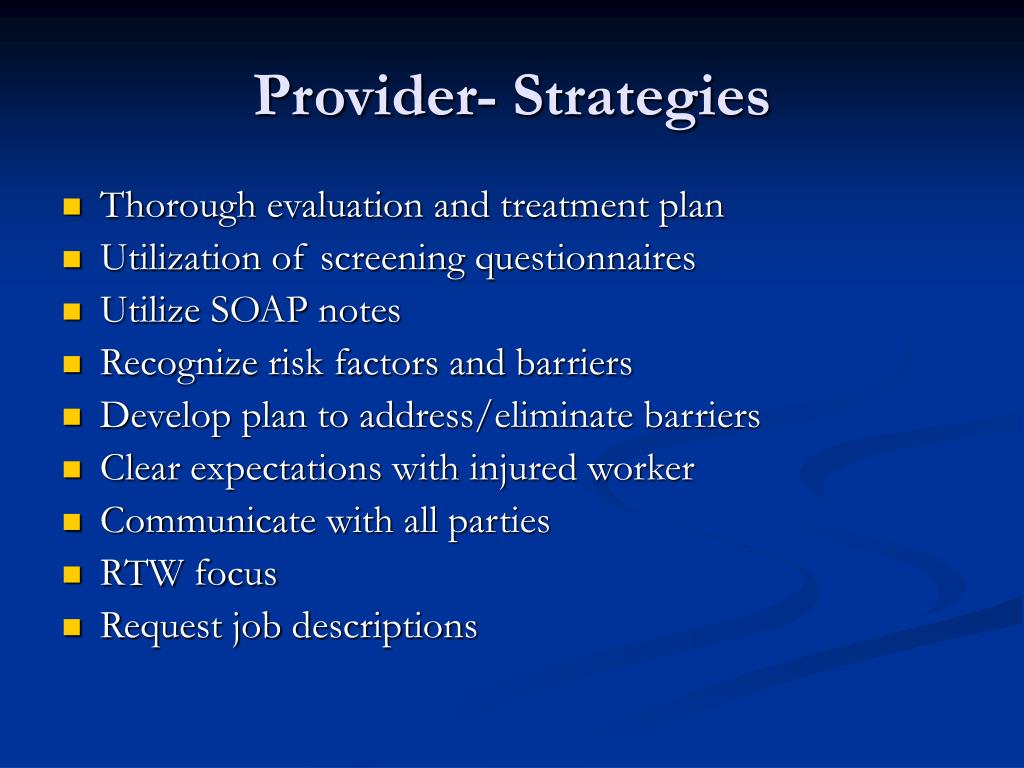 Provider- Strategies

- Thorough evaluation and treatment plan
- Utilization of screening questionnaires
- Utilize SOAP notes
- Recognize risk factors and barriers
- Develop plan to address/eliminate barriers
- Clear expectations with injured worker
- Communicate with all parties
- RTW focus
- Request job descriptions